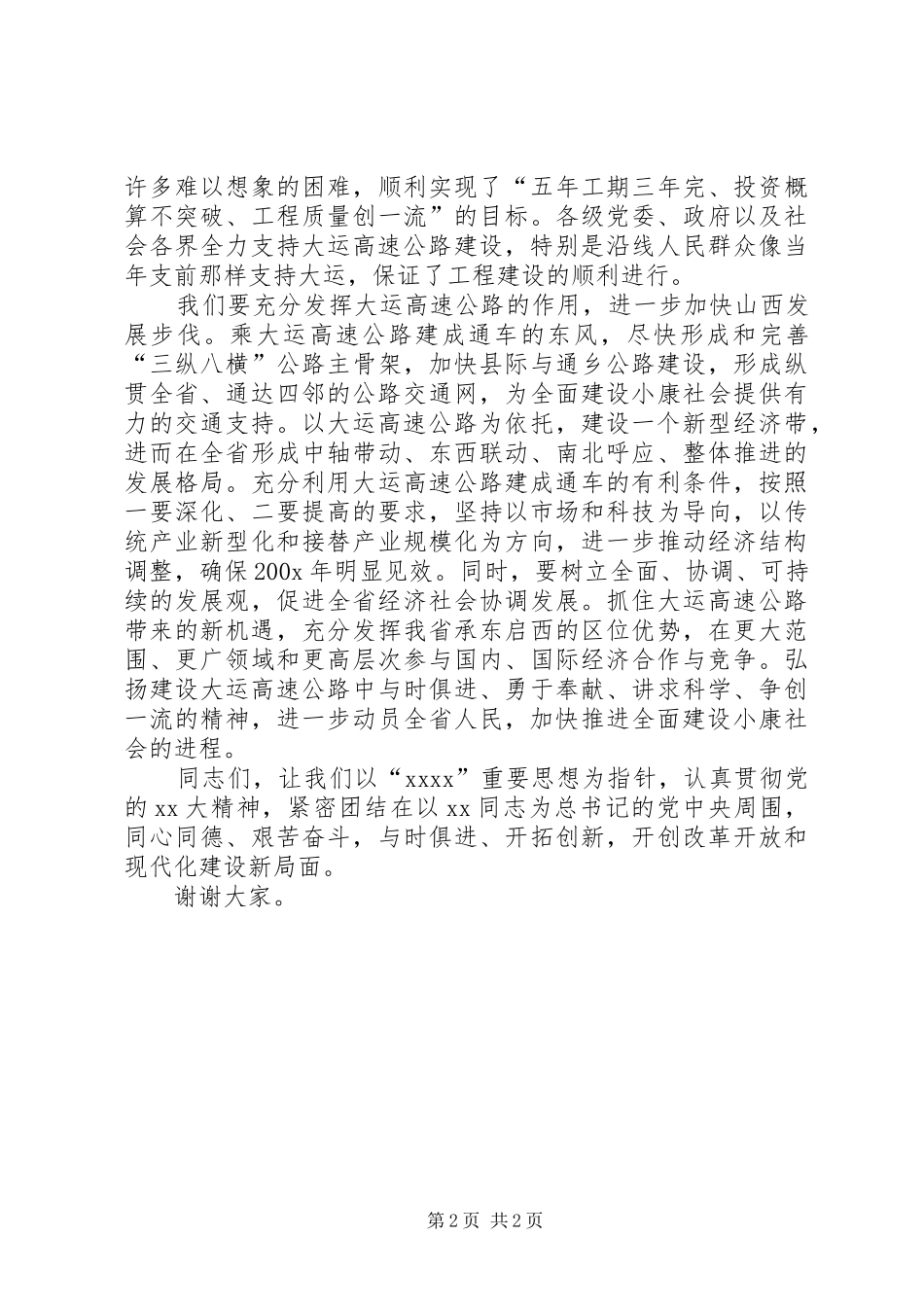 许多难以想象的困难，顺利实现了“五年工期三年完、投资概算不突破、工程质量创一流”的目标。各级党委、政府以及社会各界全力支持大运高速公路建设，特别是沿线人民群众像当年支前那样支持大运，保证了工程建设的顺利进行。

我们要充分发挥大运高速公路的作用，进一步加快山西发展步伐。乘大运高速公路建成通车的东风，尽快形成和完善“三纵八横”公路主骨架，加快县际与通乡公路建设，形成纵贯全省、通达四邻的公路交通网，为全面建设小康社会提供有力的交通支持。以大运高速公路为依托，建设一个新型经济带，进而在全省形成中轴带动、东西联动、南北呼应、整体推进的发展格局。充分利用大运高速公路建成通车的有利条件，按照一要深化、二要提高的要求，坚持以市场和科技为导向，以传统产业新型化和接替产业规模化为方向，进一步推动经济结构调整，确保200x年明显见效。同时，要树立全面、协调、可持续的发展观，促进全省经济社会协调发展。抓住大运高速公路带来的新机遇，充分发挥我省承东启西的区位优势，在更大范围、更广领域和更高层次参与国内、国际经济合作与竞争。弘扬建设大运高速公路中与时俱进、勇于奉献、讲求科学、争创一流的精神，进一步动员全省人民，加快推进全面建设小康社会的进程。

同志们，让我们以“xxxx”重要思想为指针，认真贯彻党的xx大精神，紧密团结在以xx同志为总书记的党中央周围，同心同德、艰苦奋斗，与时俱进、开拓创新，开创改革开放和现代化建设新局面。

谢谢大家。

第2页 共2页